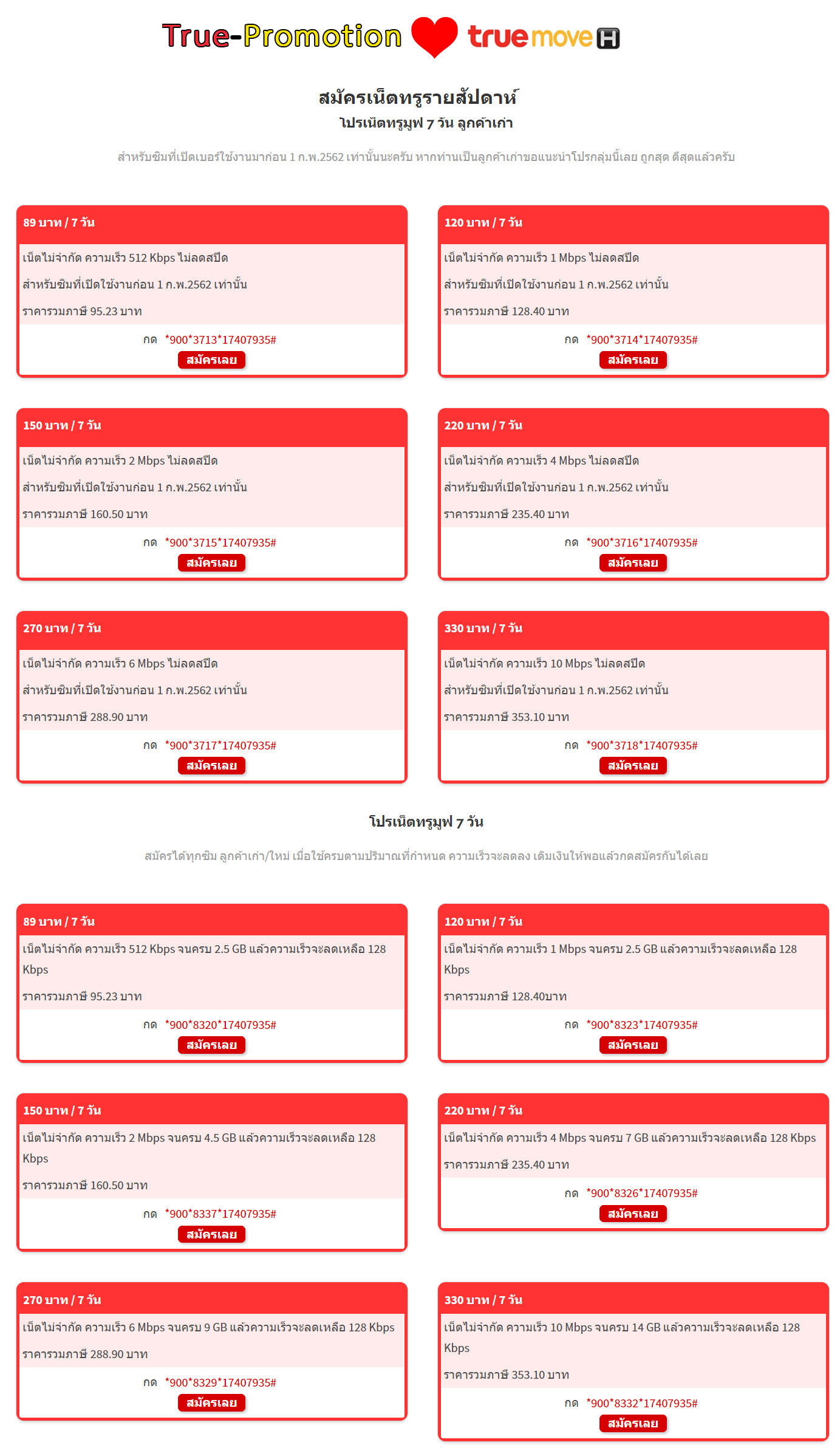 True-Promotion truemove H

สมัครเน็ตทรูรายสัปดาห์

โปรเน็ตทรูมูฟ 7 วัน ลูกค้าเก่า

สำหรับซิมที่เปิดเบอร์ใช้งานมาก่อน 1 ก.พ.2562 เท่านั้นนะครับ หากท่านเป็นลูกค้าเก่าขอแนะนำโปรกลุ่มนี้เลย ถูกสุด ดีสุดแล้วครับ

89 บาท / 7 วัน
เน็ตไม่จำกัด ความเร็ว 512 Kbps ไม่ลดสปีด
สำหรับซิมที่เปิดใช้งานก่อน 1 ก.พ.2562 เท่านั้น
ราคารวมภาษี 95.23 บาท
กด *900*3713*17407935#
สมัครเลย

120 บาท / 7 วัน
เน็ตไม่จำกัด ความเร็ว 1 Mbps ไม่ลดสปีด
สำหรับซิมที่เปิดใช้งานก่อน 1 ก.พ.2562 เท่านั้น
ราคารวมภาษี 128.40 บาท
กด *900*3714*17407935#
สมัครเลย

150 บาท / 7 วัน
เน็ตไม่จำกัด ความเร็ว 2 Mbps ไม่ลดสปีด
สำหรับซิมที่เปิดใช้งานก่อน 1 ก.พ.2562 เท่านั้น
ราคารวมภาษี 160.50 บาท
กด *900*3715*17407935#
สมัครเลย

220 บาท / 7 วัน
เน็ตไม่จำกัด ความเร็ว 4 Mbps ไม่ลดสปีด
สำหรับซิมที่เปิดใช้งานก่อน 1 ก.พ.2562 เท่านั้น
ราคารวมภาษี 235.40 บาท
กด *900*3716*17407935#
สมัครเลย

270 บาท / 7 วัน
เน็ตไม่จำกัด ความเร็ว 6 Mbps ไม่ลดสปีด
สำหรับซิมที่เปิดใช้งานก่อน 1 ก.พ.2562 เท่านั้น
ราคารวมภาษี 288.90 บาท
กด *900*3717*17407935#
สมัครเลย

330 บาท / 7 วัน
เน็ตไม่จำกัด ความเร็ว 10 Mbps ไม่ลดสปีด
สำหรับซิมที่เปิดใช้งานก่อน 1 ก.พ.2562 เท่านั้น
ราคารวมภาษี 353.10 บาท
กด *900*3718*17407935#
สมัครเลย

โปรเน็ตทรูมูฟ 7 วัน

สมัครได้ทุกซิม ลูกค้าเก่า/ใหม่ เมื่อใช้ครบตามปริมาณที่กำหนด ความเร็วจะลดลง เติมเงินให้พอแล้วกดสมัครกันได้เลย

89 บาท / 7 วัน
เน็ตไม่จำกัด ความเร็ว 512 Kbps จนครบ 2.5 GB แล้วความเร็วจะลดเหลือ 128 Kbps
ราคารวมภาษี 95.23 บาท
กด *900*8320*17407935#
สมัครเลย

120 บาท / 7 วัน
เน็ตไม่จำกัด ความเร็ว 1 Mbps จนครบ 2.5 GB แล้วความเร็วจะลดเหลือ 128 Kbps
ราคารวมภาษี 128.40บาท
กด *900*8323*17407935#
สมัครเลย

150 บาท / 7 วัน
เน็ตไม่จำกัด ความเร็ว 2 Mbps จนครบ 4.5 GB แล้วความเร็วจะลดเหลือ 128 Kbps
ราคารวมภาษี 160.50 บาท
กด *900*8337*17407935#
สมัครเลย

220 บาท / 7 วัน
เน็ตไม่จำกัด ความเร็ว 4 Mbps จนครบ 7 GB แล้วความเร็วจะลดเหลือ 128 Kbps
ราคารวมภาษี 235.40 บาท
กด *900*8326*17407935#
สมัครเลย

270 บาท / 7 วัน
เน็ตไม่จำกัด ความเร็ว 6 Mbps จนครบ 9 GB แล้วความเร็วจะลดเหลือ 128 Kbps
ราคารวมภาษี 288.90 บาท
กด *900*8329*17407935#
สมัครเลย

330 บาท / 7 วัน
เน็ตไม่จำกัด ความเร็ว 10 Mbps จนครบ 14 GB แล้วความเร็วจะลดเหลือ 128 Kbps
ราคารวมภาษี 353.10 บาท
กด *900*8332*17407935#
สมัครเลย